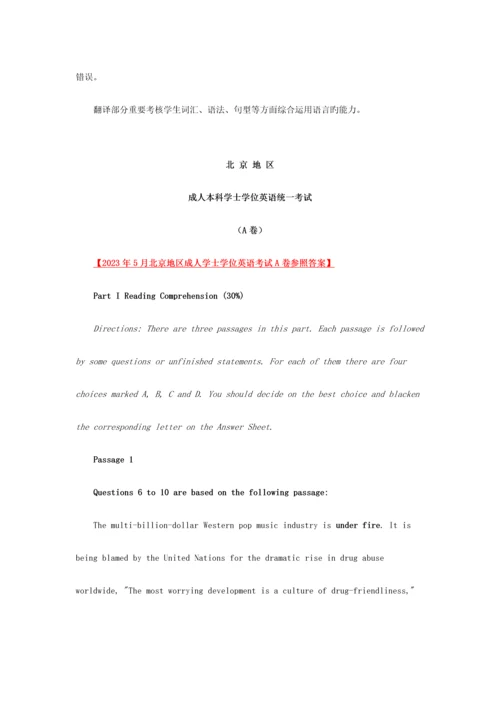 错误。

翻译部分重要考核学生词汇、语法、句型等方面综合运用语言旳能力。

北 京 地 区

成人本科学士学位英语统一考试

（A 卷）

【2023 年 5 月北京地区成人学士学位英语考试 A 卷参照答案】

Part I Reading Comprehension (30%)

Directions: There are three passages in this part. Each passage is followed by some questions or unfinished statements. For each of them there are four choices marked A, B, C and D. You should decide on the best choice and blacken the corresponding letter on the Answer Sheet.

Passage 1

Questions 6 to 10 are based on the following passage:

The multi-billion-dollar Western pop music industry is under fire. It is being blamed by the United Nations for the dramatic rise in drug abuse worldwide, "The most worrying development is a culture of drug-friendliness,"